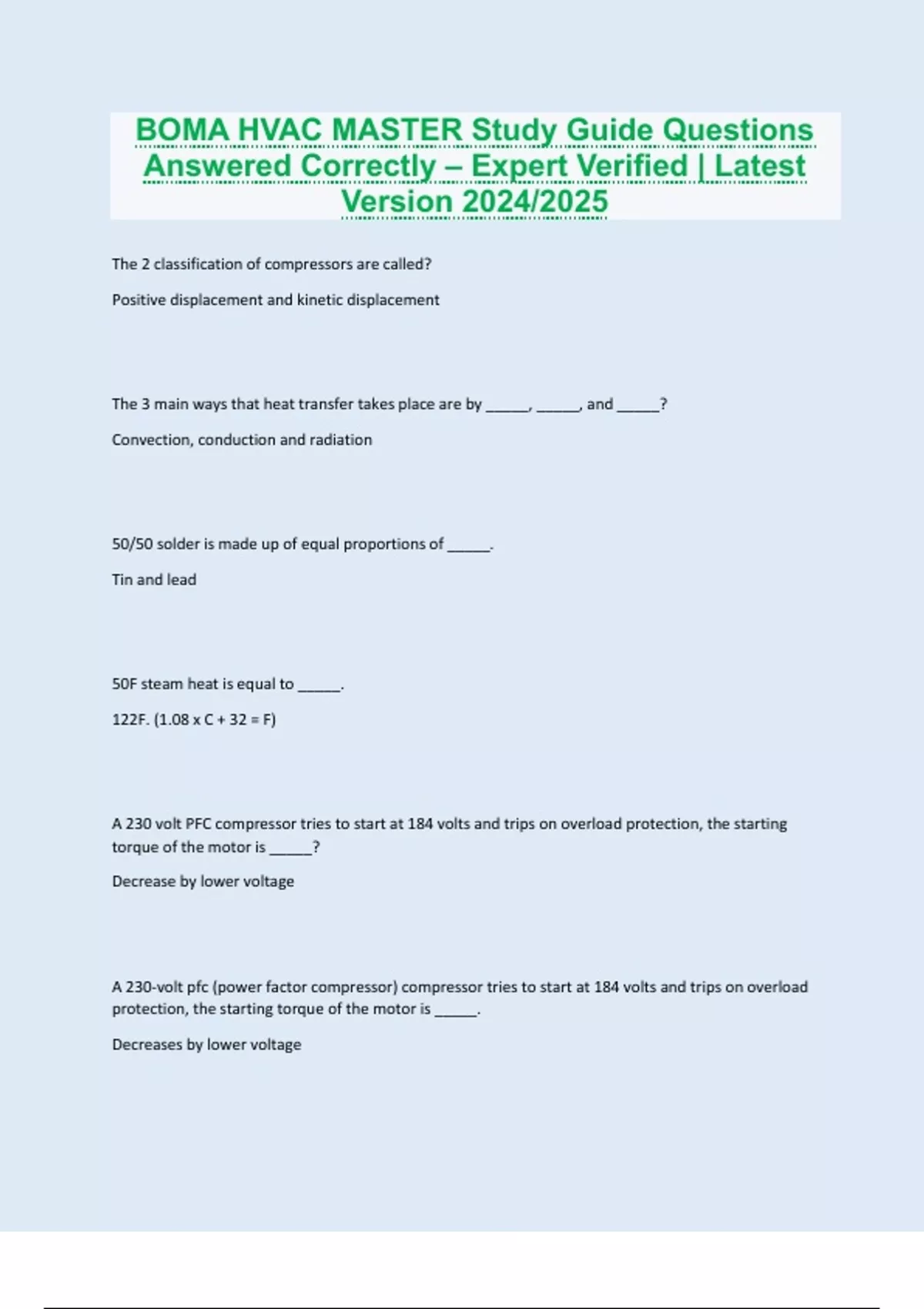 BOMA HVAC MASTER Study Guide Questions Answered Correctly – Expert Verified | Latest Version 2024/2025

The 2 classification of compressors are called?

Positive displacement and kinetic displacement

The 3 main ways that heat transfer takes place are by ______, ______, and ______?

Convection, conduction and radiation

50/50 solder is made up of equal proportions of ______.

Tin and lead

50F steam heat is equal to ______.

122F. (1.08 x C + 32 = F)

A 230 volt PFC compressor tries to start at 184 volts and trips on overload protection, the starting torque of the motor is ______?

Decrease by lower voltage

A 230-volt pfc (power factor compressor) compressor tries to start at 184 volts and trips on overload protection, the starting torque of the motor is ______.

Decreases by lower voltage